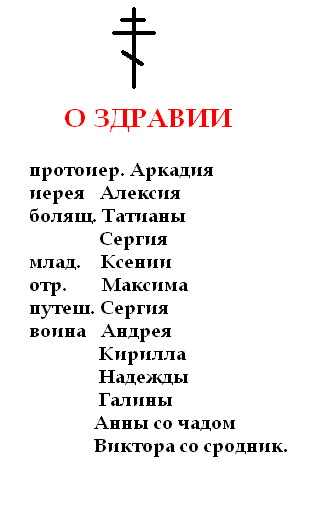 О ЗДРАВИИ

протоиер. Аркадия
иерея Алексия
болящ. Татианы
Сергия
млад. Ксении
отр. Максима
путеш. Сергия
воина Андрея
Кирилла
Надежды
Галины
Анны со чадом
Виктора со сродник.